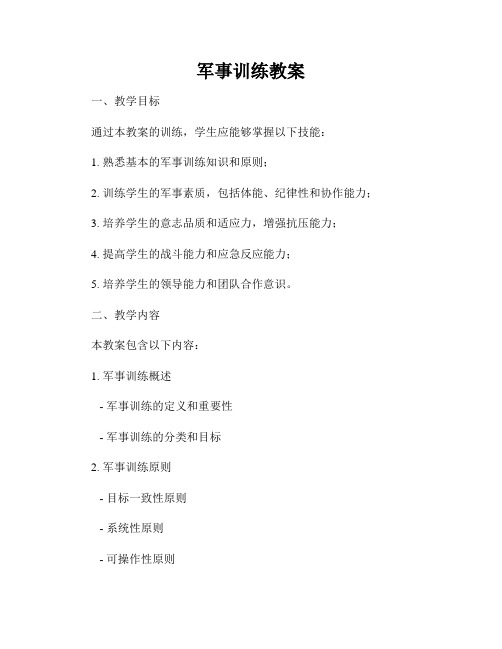 军事训练教案

一、教学目标

通过本教案的训练，学生应能够掌握以下技能：

1. 熟悉基本的军事训练知识和原则；

2. 训练学生的军事素质，包括体能、纪律性和协作能力；

3. 培养学生的意志品质和适应力，增强抗压能力；

4. 提高学生的战斗能力和应急反应能力；

5. 培养学生的领导能力和团队合作意识。

二、教学内容

本教案包含以下内容：

1. 军事训练概述

- 军事训练的定义和重要性

- 军事训练的分类和目标

2. 军事训练原则

- 目标一致性原则

- 系统性原则

- 可操作性原则